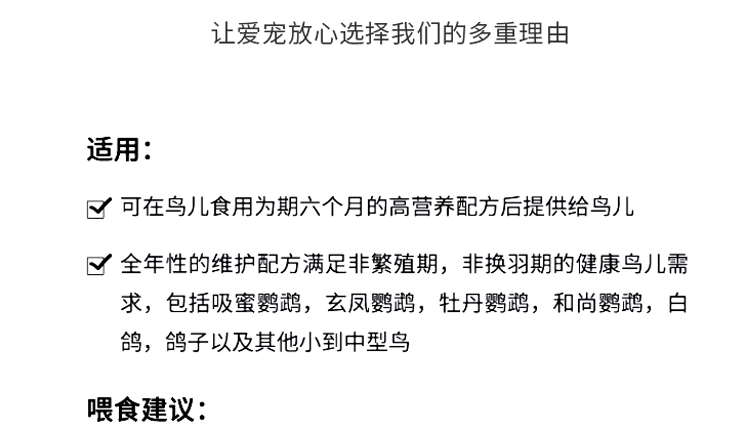 让爱宠放心选择我们的多重理由

适用：

☑ 可在鸟儿食用为期六个月的高营养配方后提供给鸟儿

☑ 全年性的维护配方满足非繁殖期，非换羽期的健康鸟儿需求，包括吸蜜鹦鹉，玄凤鹦鹉，牡丹鹦鹉，和尚鹦鹉，白鸽，鸽子以及其他小到中型鸟

喂食建议：